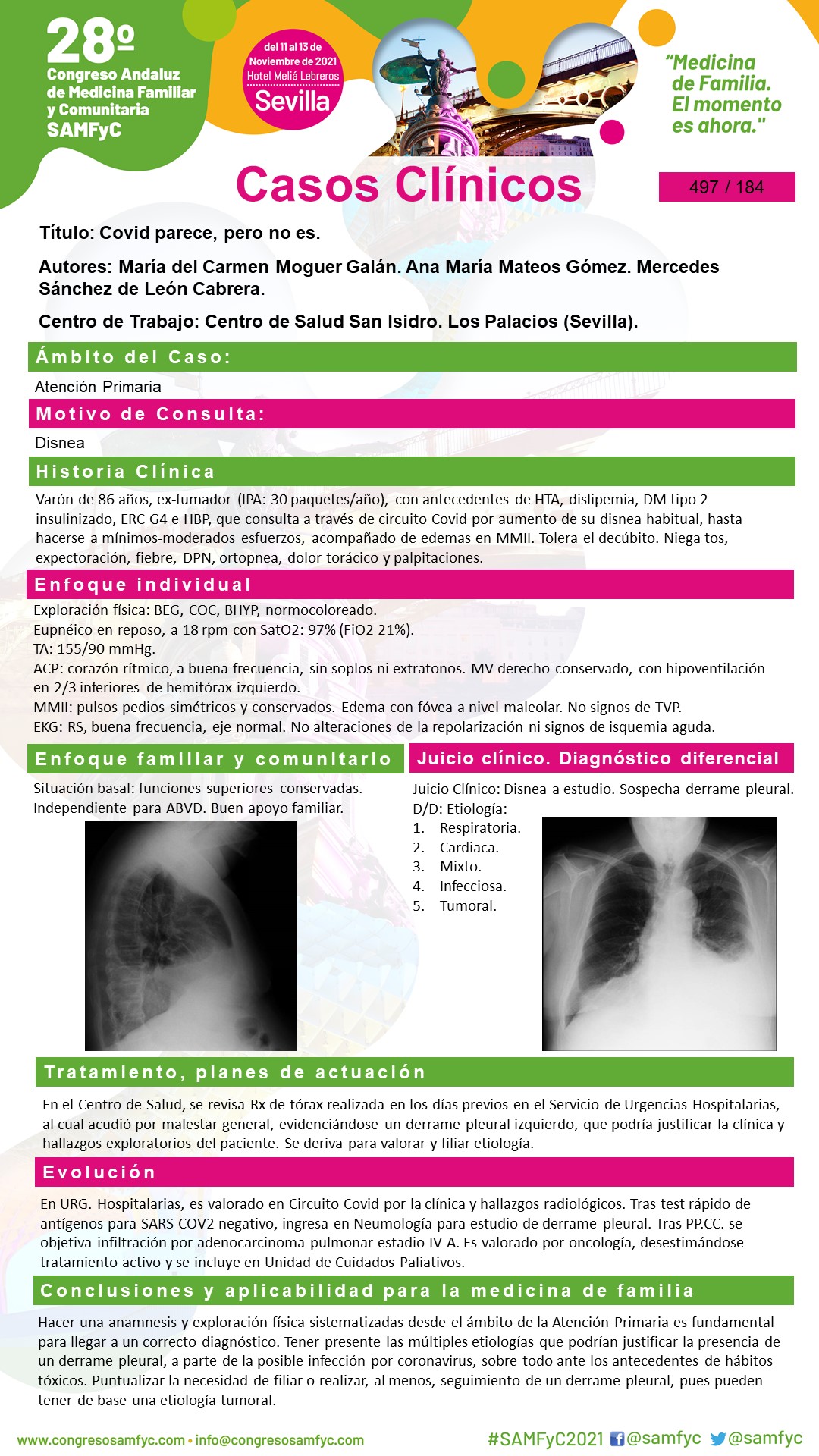 28º
Congreso Andaluz de Medicina Familiar y Comunitaria
SAMFyC

del 11 al 13 de Noviembre de 2021
Hotel Meliá Lebreros
Sevilla

"Medicina de Familia. El momento es ahora."

Casos Clínicos

497 / 184

Título: Covid parece, pero no es.

Autores: María del Carmen Moguer Galán. Ana María Mateos Gómez. Mercedes Sánchez de León Cabrera.

Centro de Trabajo: Centro de Salud San Isidro. Los Palacios (Sevilla).

Ámbito del Caso:

Atención Primaria

Motivo de Consulta:

Disnea

Historia Clínica

Varón de 86 años, ex-fumador (IPA: 30 paquetes/año), con antecedentes de HTA, dislipemia, DM tipo 2 insulinizado, ERC G4 e HBP, que consulta a través de circuito Covid por aumento de su disnea habitual, hasta hacerse a mínimos-moderados esfuerzos, acompañado de edemas en MMII. Tolera el decúbito. Niega tos, expectoración, fiebre, DPN, ortopnea, dolor torácico y palpitaciones.

Enfoque individual

Exploración física: BEG, COC, BHYP, normocoloreado.
Eupnéico en reposo, a 18 rpm con SatO2: 97% (FiO2 21%).
TA: 155/90 mmHg.
ACP: corazón rítmico, a buena frecuencia, sin soplos ni extratonos. MV derecho conservado, con hipoventilación en 2/3 inferiores de hemitórax izquierdo.
MMII: pulsos pedios simétricos y conservados. Edema con fóvea a nivel maleolar. No signos de TVP.
EKG: RS, buena frecuencia, eje normal. No alteraciones de la repolarización ni signos de isquemia aguda.

Enfoque familiar y comunitario

Situación basal: funciones superiores conservadas. Independiente para ABVD. Buen apoyo familiar.

Juicio clínico. Diagnóstico diferencial

Juicio Clínico: Disnea a estudio. Sospecha derrame pleural.
D/D: Etiología:
1. Respiratoria.
2. Cardiaca.
3. Mixto.
4. Infecciosa.
5. Tumoral.

Tratamiento, planes de actuación

En el Centro de Salud, se revisa Rx de tórax realizada en los días previos en el Servicio de Urgencias Hospitalarias, al cual acudió por malestar general, evidenciándose un derrame pleural izquierdo, que podría justificar la clínica y hallazgos exploratorios del paciente. Se deriva para valorar y filiar etiología.

Evolución

En URG. Hospitalarias, es valorado en Circuito Covid por la clínica y hallazgos radiológicos. Tras test rápido de antígenos para SARS-COV2 negativo, ingresa en Neumología para estudio de derrame pleural. Tras PP.CC. se objetiva infiltración por adenocarcinoma pulmonar estadio IV A. Es valorado por oncología, desestimándose tratamiento activo y se incluye en Unidad de Cuidados Paliativos.

Conclusiones y aplicabilidad para la medicina de familia

Hacer una anamnesis y exploración física sistematizadas desde el ámbito de la Atención Primaria es fundamental para llegar a un correcto diagnóstico. Tener presente las múltiples etiologías que podrían justificar la presencia de un derrame pleural, a parte de la posible infección por coronavirus, sobre todo ante los antecedentes de hábitos tóxicos. Puntualizar la necesidad de filiar o realizar, al menos, seguimiento de un derrame pleural, pues pueden tener de base una etiología tumoral.

www.congresosamfyc.com • info@congresosamfyc.com
#SAMFyC2021 @samfyc @samfyc